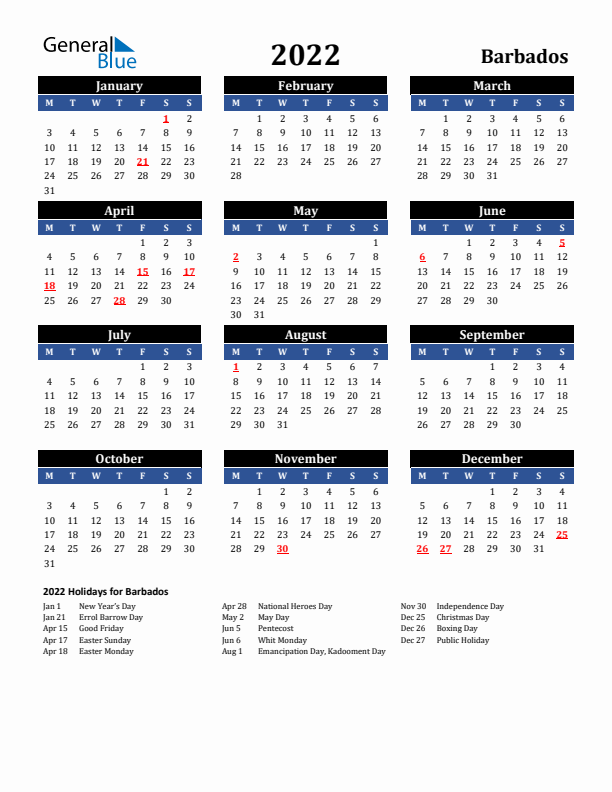 General Blue

2022

Barbados

January

| M | T | W | T | F | S | S |
|---|---|---|---|---|---|---|
| | | | | | 1 | 2 |
| 3 | 4 | 5 | 6 | 7 | 8 | 9 |
| 10 | 11 | 12 | 13 | 14 | 15 | 16 |
| 17 | 18 | 19 | 20 | 21 | 22 | 23 |
| 24 | 25 | 26 | 27 | 28 | 29 | 30 |
| 31 | | | | | | |

February

| M | T | W | T | F | S | S |
|---|---|---|---|---|---|---|
| | 1 | 2 | 3 | 4 | 5 | 6 |
| 7 | 8 | 9 | 10 | 11 | 12 | 13 |
| 14 | 15 | 16 | 17 | 18 | 19 | 20 |
| 21 | 22 | 23 | 24 | 25 | 26 | 27 |
| 28 | | | | | | |

March

| M | T | W | T | F | S | S |
|---|---|---|---|---|---|---|
| | 1 | 2 | 3 | 4 | 5 | 6 |
| 7 | 8 | 9 | 10 | 11 | 12 | 13 |
| 14 | 15 | 16 | 17 | 18 | 19 | 20 |
| 21 | 22 | 23 | 24 | 25 | 26 | 27 |
| 28 | 29 | 30 | 31 | | | |

April

| M | T | W | T | F | S | S |
|---|---|---|---|---|---|---|
| | | | | 1 | 2 | 3 |
| 4 | 5 | 6 | 7 | 8 | 9 | 10 |
| 11 | 12 | 13 | 14 | 15 | 16 | 17 |
| 18 | 19 | 20 | 21 | 22 | 23 | 24 |
| 25 | 26 | 27 | 28 | 29 | 30 | |

May

| M | T | W | T | F | S | S |
|---|---|---|---|---|---|---|
| | | | | | | 1 |
| 2 | 3 | 4 | 5 | 6 | 7 | 8 |
| 9 | 10 | 11 | 12 | 13 | 14 | 15 |
| 16 | 17 | 18 | 19 | 20 | 21 | 22 |
| 23 | 24 | 25 | 26 | 27 | 28 | 29 |
| 30 | 31 | | | | | |

June

| M | T | W | T | F | S | S |
|---|---|---|---|---|---|---|
| | | 1 | 2 | 3 | 4 | 5 |
| 6 | 7 | 8 | 9 | 10 | 11 | 12 |
| 13 | 14 | 15 | 16 | 17 | 18 | 19 |
| 20 | 21 | 22 | 23 | 24 | 25 | 26 |
| 27 | 28 | 29 | 30 | | | |

July

| M | T | W | T | F | S | S |
|---|---|---|---|---|---|---|
| | | | | 1 | 2 | 3 |
| 4 | 5 | 6 | 7 | 8 | 9 | 10 |
| 11 | 12 | 13 | 14 | 15 | 16 | 17 |
| 18 | 19 | 20 | 21 | 22 | 23 | 24 |
| 25 | 26 | 27 | 28 | 29 | 30 | 31 |

August

| M | T | W | T | F | S | S |
|---|---|---|---|---|---|---|
| 1 | 2 | 3 | 4 | 5 | 6 | 7 |
| 8 | 9 | 10 | 11 | 12 | 13 | 14 |
| 15 | 16 | 17 | 18 | 19 | 20 | 21 |
| 22 | 23 | 24 | 25 | 26 | 27 | 28 |
| 29 | 30 | 31 | | | | |

September

| M | T | W | T | F | S | S |
|---|---|---|---|---|---|---|
| | | | 1 | 2 | 3 | 4 |
| 5 | 6 | 7 | 8 | 9 | 10 | 11 |
| 12 | 13 | 14 | 15 | 16 | 17 | 18 |
| 19 | 20 | 21 | 22 | 23 | 24 | 25 |
| 26 | 27 | 28 | 29 | 30 | | |

October

| M | T | W | T | F | S | S |
|---|---|---|---|---|---|---|
| | | | | | 1 | 2 |
| 3 | 4 | 5 | 6 | 7 | 8 | 9 |
| 10 | 11 | 12 | 13 | 14 | 15 | 16 |
| 17 | 18 | 19 | 20 | 21 | 22 | 23 |
| 24 | 25 | 26 | 27 | 28 | 29 | 30 |
| 31 | | | | | | |

November

| M | T | W | T | F | S | S |
|---|---|---|---|---|---|---|
| | 1 | 2 | 3 | 4 | 5 | 6 |
| 7 | 8 | 9 | 10 | 11 | 12 | 13 |
| 14 | 15 | 16 | 17 | 18 | 19 | 20 |
| 21 | 22 | 23 | 24 | 25 | 26 | 27 |
| 28 | 29 | 30 | | | | |

December

| M | T | W | T | F | S | S |
|---|---|---|---|---|---|---|
| | | | 1 | 2 | 3 | 4 |
| 5 | 6 | 7 | 8 | 9 | 10 | 11 |
| 12 | 13 | 14 | 15 | 16 | 17 | 18 |
| 19 | 20 | 21 | 22 | 23 | 24 | 25 |
| 26 | 27 | 28 | 29 | 30 | 31 | |

2022 Holidays for Barbados

Jan 1 New Year's Day
Jan 21 Errol Barrow Day
Apr 15 Good Friday
Apr 17 Easter Sunday
Apr 18 Easter Monday

Apr 28 National Heroes Day
May 2 May Day
Jun 5 Pentecost
Jun 6 Whit Monday
Aug 1 Emancipation Day, Kadooment Day

Nov 30 Independence Day
Dec 25 Christmas Day
Dec 26 Boxing Day
Dec 27 Public Holiday